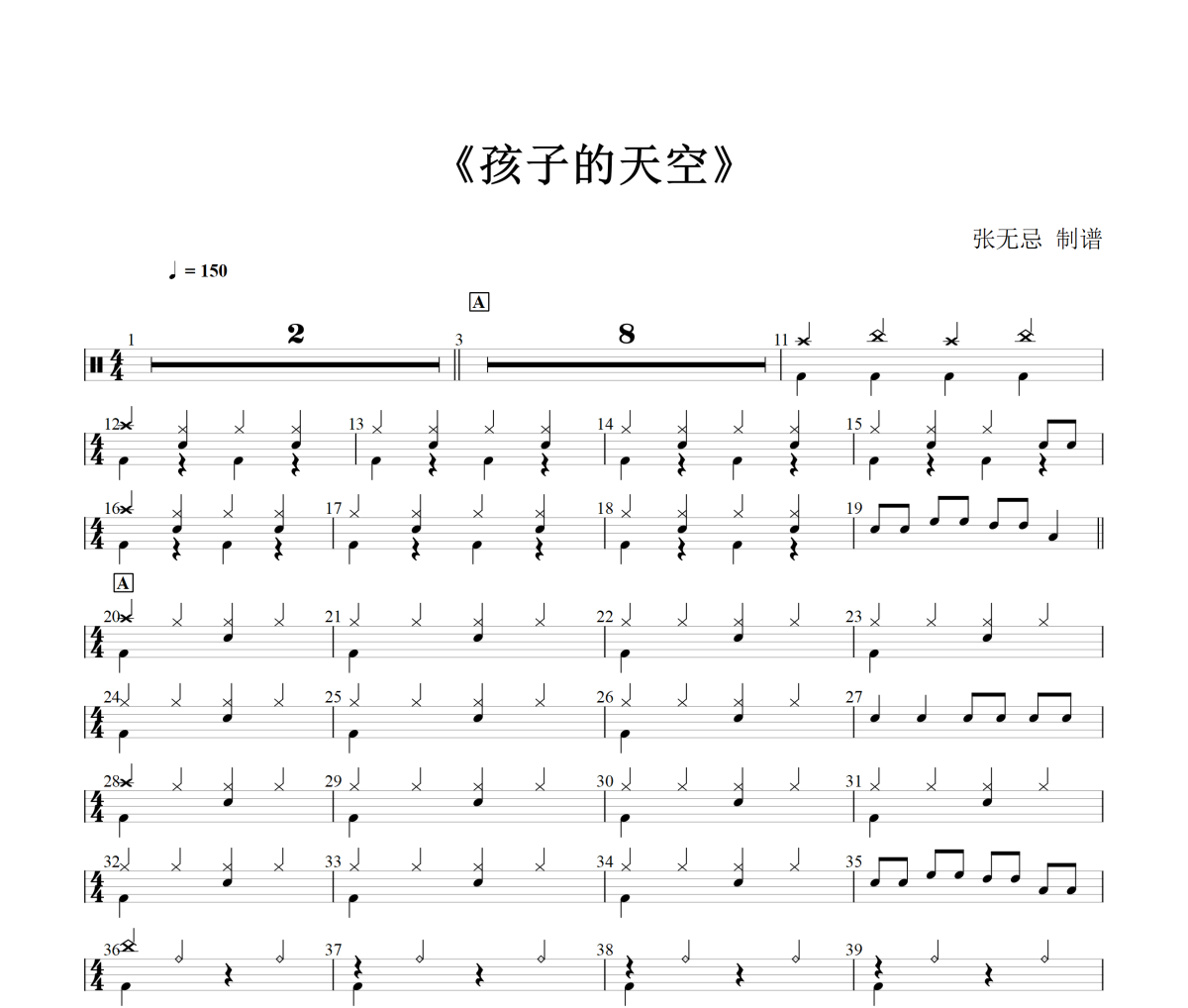 《孩子的天空》

张无忌 制谱

♩ = 150

A

1 2 3 8 11

12 13 14 15

16 17 18 19

A

20 21 22 23

24 25 26 27

28 29 30 31

32 33 34 35

36 37 38 39